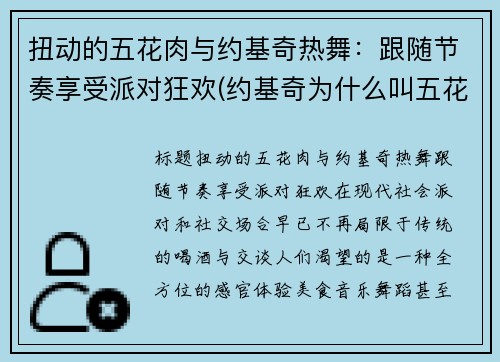 扭动的五花肉与约基奇热舞：跟随节奏享受派对狂欢(约基奇为什么叫五花

标题扭动的五花肉与约基奇热舞跟随节奏享受派对狂欢在现代社会派对和社交场合早已不再局限于传统的喝酒与交谈人们渴望的是一种全方位的感官体验美食音乐舞蹈甚至